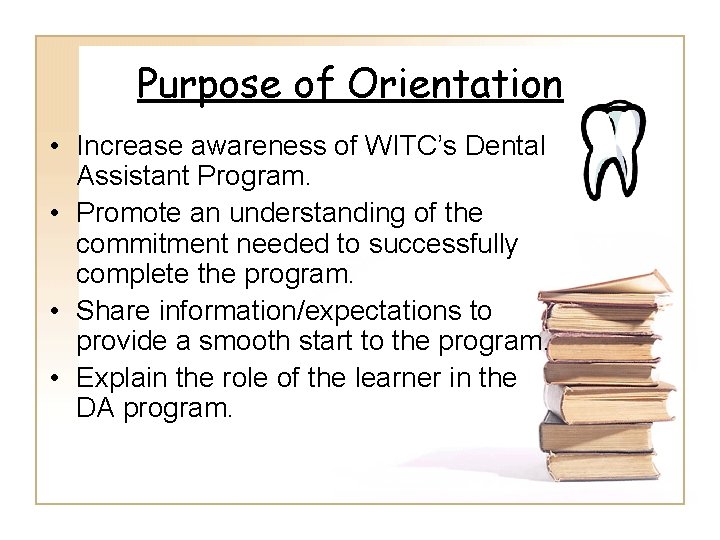 Purpose of Orientation

• Increase awareness of WITC's Dental Assistant Program.
• Promote an understanding of the commitment needed to successfully complete the program.
• Share information/expectations to provide a smooth start to the program.
• Explain the role of the learner in the DA program.